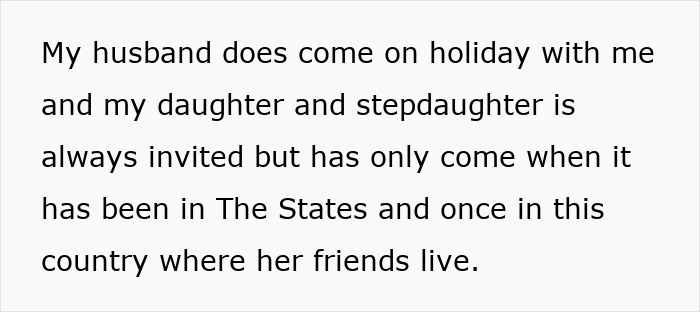 My husband does come on holiday with me and my daughter and stepdaughter is always invited but has only come when it has been in The States and once in this country where her friends live.